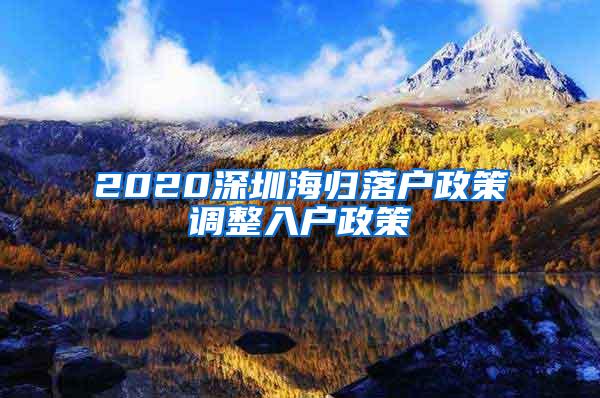 2020深圳海归落户政策调整入户政策